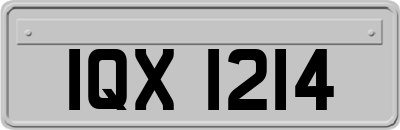 IQX 1214